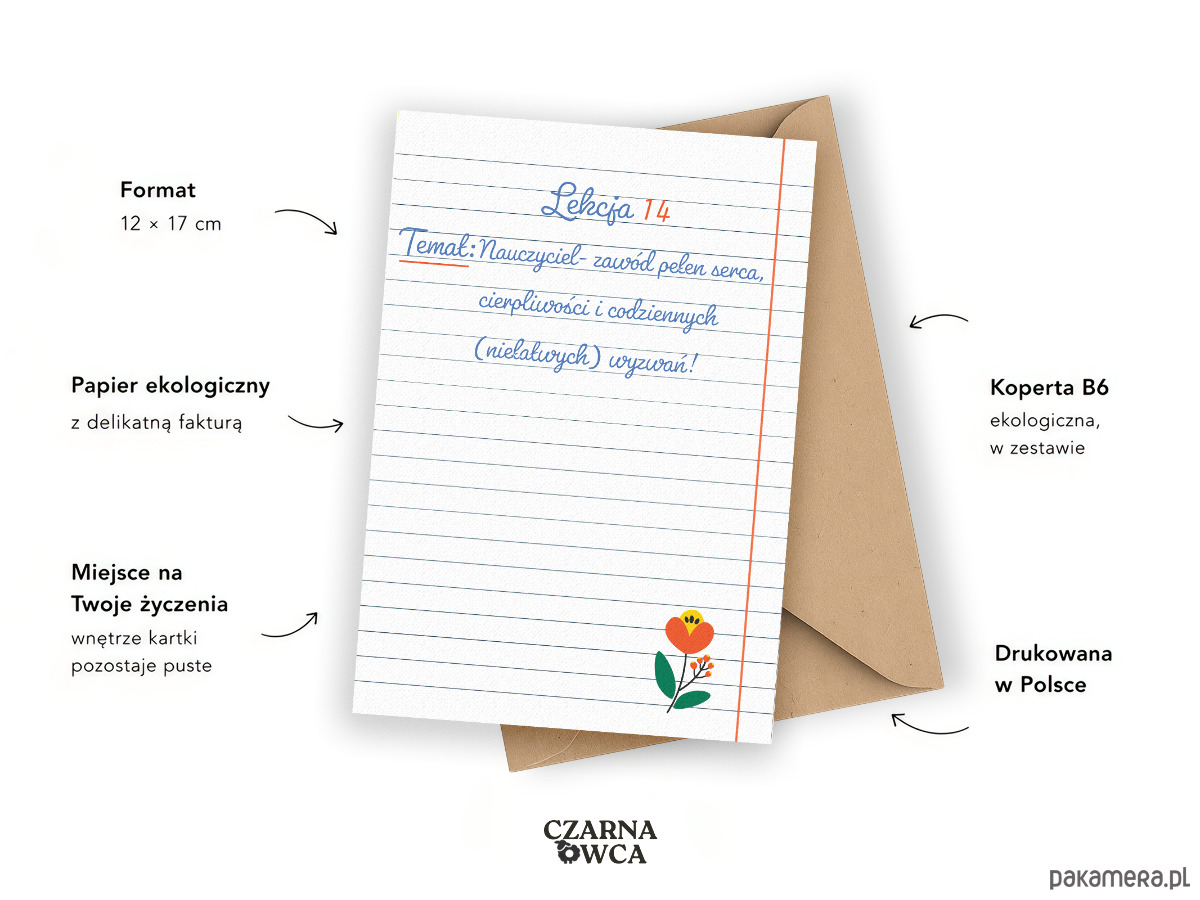 Format
12 × 17 cm

Papier ekologiczny
z delikatną fakturą

Miejsce na
Twoje życzenia
wnętrze kartki
pozostaje puste

Lekcja 14

Temat: Nauczyciel- zawód pełen serca, cierpliwości i codziennych (niełatwych) wyzwań!

Koperta B6
ekologiczna,
w zestawie

Drukowana
w Polsce

CZARNA
OWCA

pakamera.pl